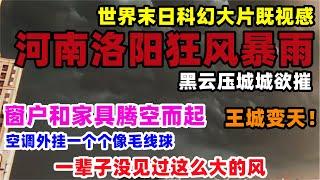 世界末日科幻大片既视感

河南洛阳狂风暴雨

黑云压城城欲摧

窗户和家具腾空而起

王城变天!

空调外挂一个个像毛线球

一辈子没见过这么大的风